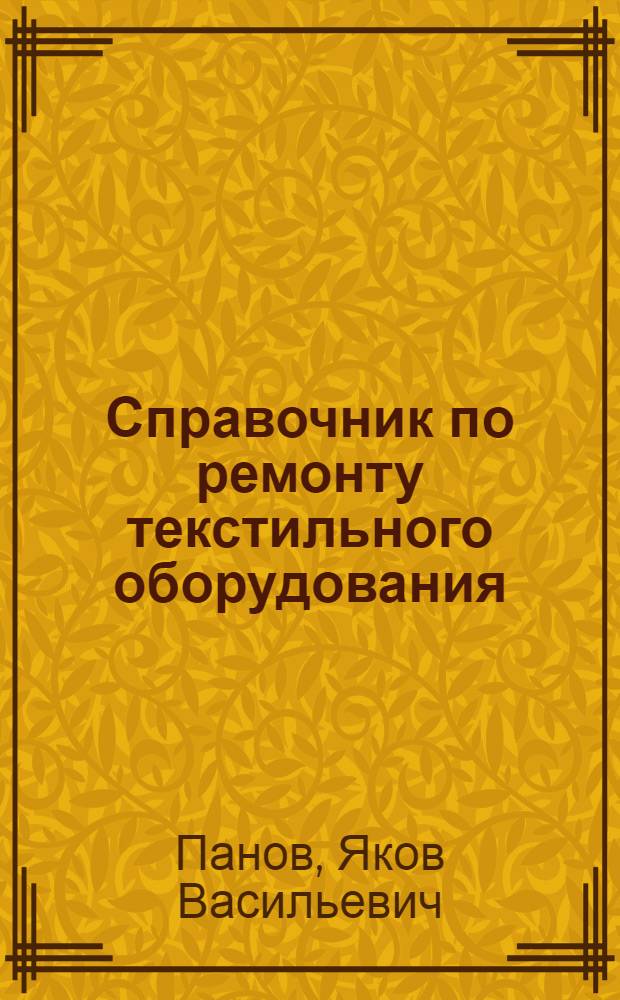 Справочник по ремонту текстильного оборудования

Панов, Яков Васильевич